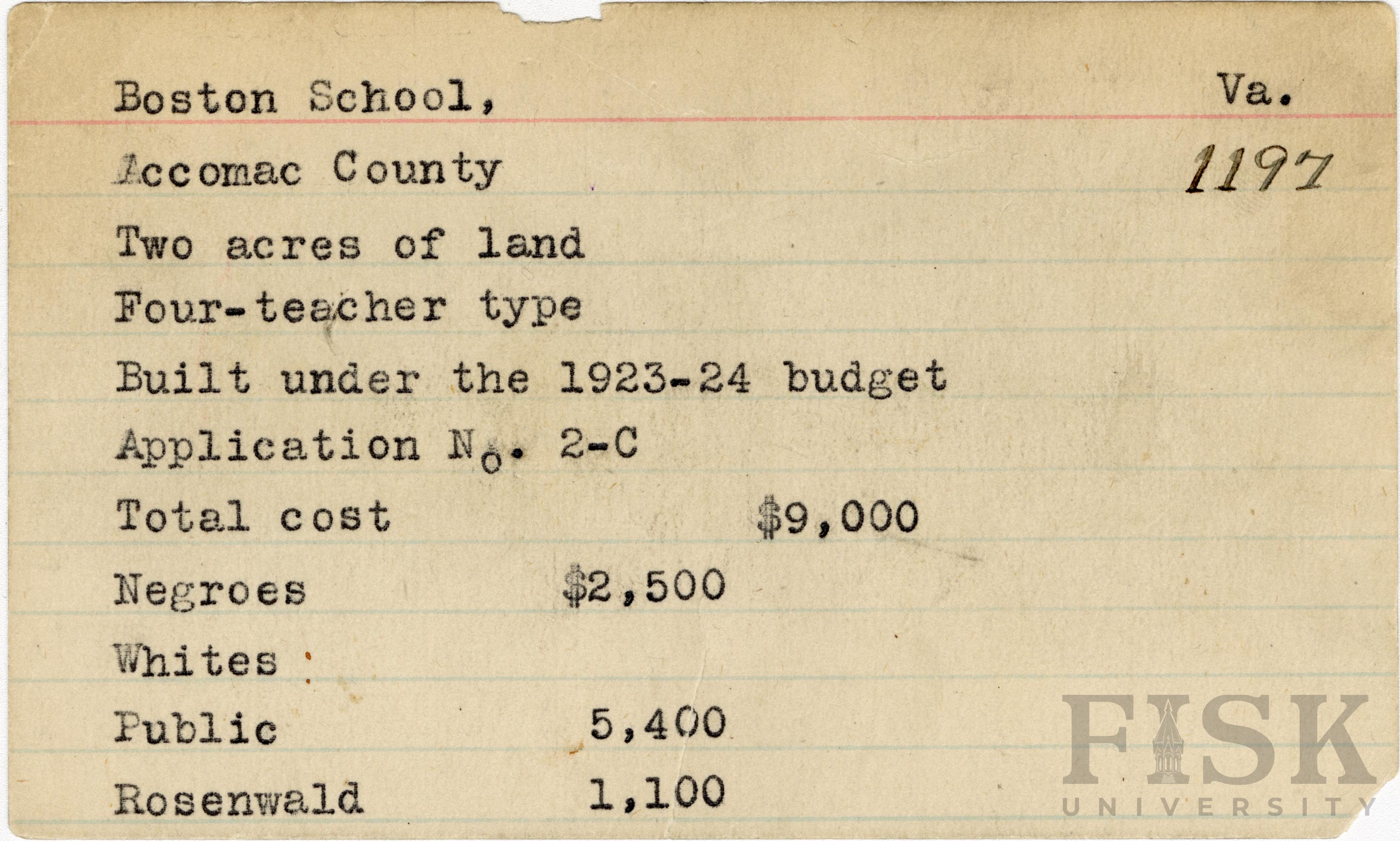 Boston School, Va.

Accomac County 1197

Two acres of land

Four-teacher type

Built under the 1923-24 budget

Application No. 2-C

Total cost $9,000

Negroes $2,500

Whites

Public 5,400

Rosenwald 1,100

FISK UNIVERSITY